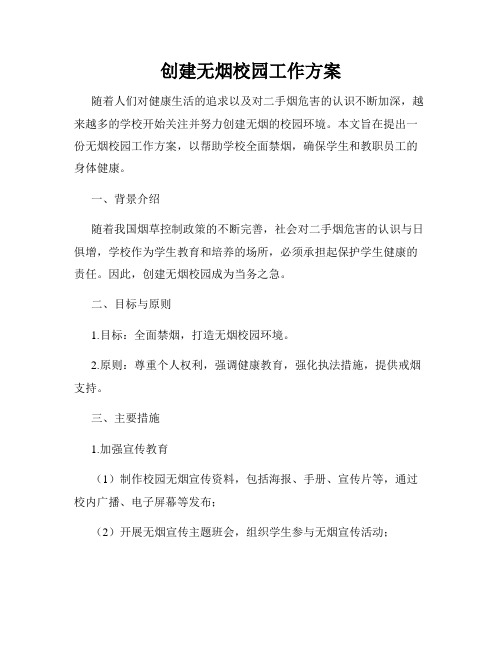 创建无烟校园工作方案

随着人们对健康生活的追求以及对二手烟危害的认识不断加深，越来越多的学校开始关注并努力创建无烟的校园环境。本文旨在提出一份无烟校园工作方案，以帮助学校全面禁烟，确保学生和教职员工的身体健康。

一、背景介绍

随着我国烟草控制政策的不断完善，社会对二手烟危害的认识与日俱增，学校作为学生教育和培养的场所，必须承担起保护学生健康的责任。因此，创建无烟校园成为当务之急。

二、目标与原则

1.目标：全面禁烟，打造无烟校园环境。

2.原则：尊重个人权利，强调健康教育，强化执法措施，提供戒烟支持。

三、主要措施

1.加强宣传教育

（1）制作校园无烟宣传资料，包括海报、手册、宣传片等，通过校内广播、电子屏幕等发布；

（2）开展无烟宣传主题班会，组织学生参与无烟宣传活动；